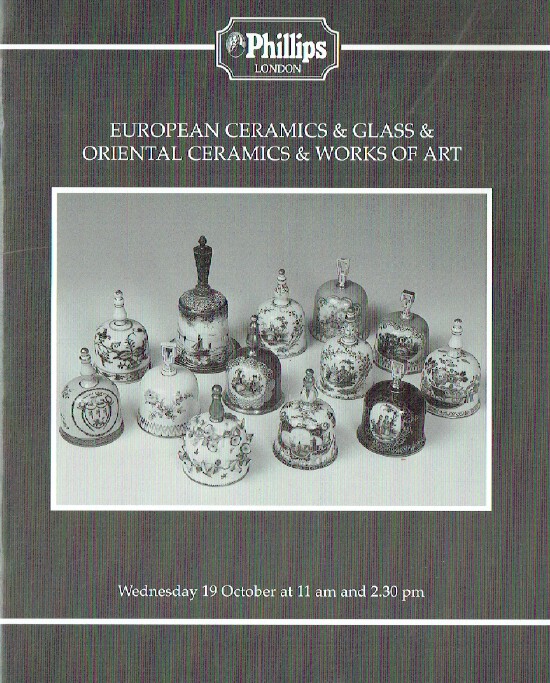 Phillips
LONDON

EUROPEAN CERAMICS & GLASS & ORIENTAL CERAMICS & WORKS OF ART

Wednesday 19 October at 11 am and 2.30 pm